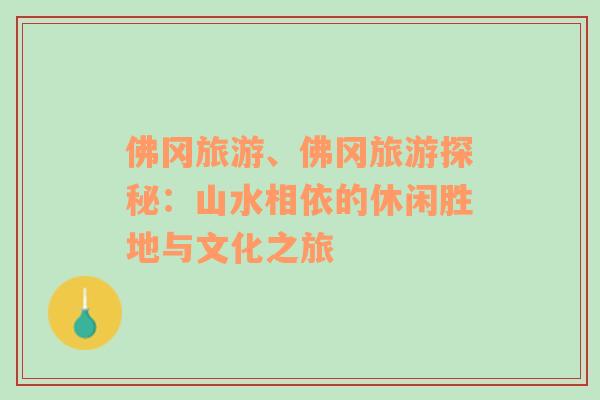 佛冈旅游、佛冈旅游探秘：山水相依的休闲胜地与文化之旅